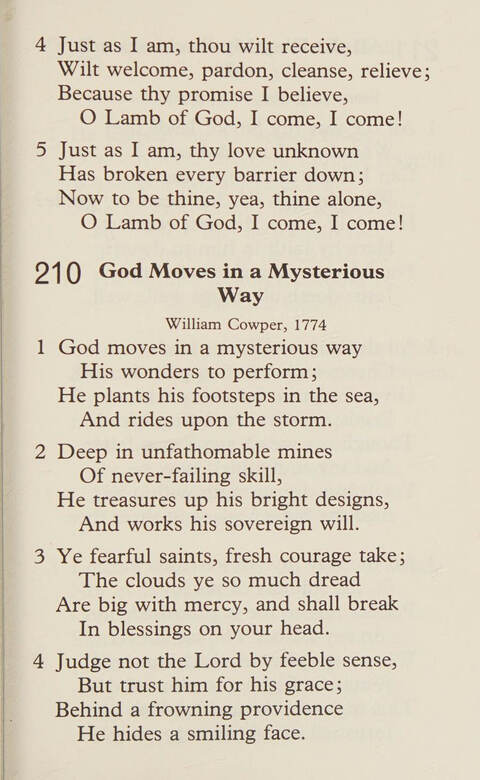 4 Just as I am, thou wilt receive,
Wilt welcome, pardon, cleanse, relieve;
Because thy promise I believe,
O Lamb of God, I come, I come!

5 Just as I am, thy love unknown
Has broken every barrier down;
Now to be thine, yea, thine alone,
O Lamb of God, I come, I come!

210 God Moves in a Mysterious Way

William Cowper, 1774

1 God moves in a mysterious way
His wonders to perform;
He plants his footsteps in the sea,
And rides upon the storm.

2 Deep in unfathomable mines
Of never-failing skill,
He treasures up his bright designs,
And works his sovereign will.

3 Ye fearful saints, fresh courage take;
The clouds ye so much dread
Are big with mercy, and shall break
In blessings on your head.

4 Judge not the Lord by feeble sense,
But trust him for his grace;
Behind a frowning providence
He hides a smiling face.